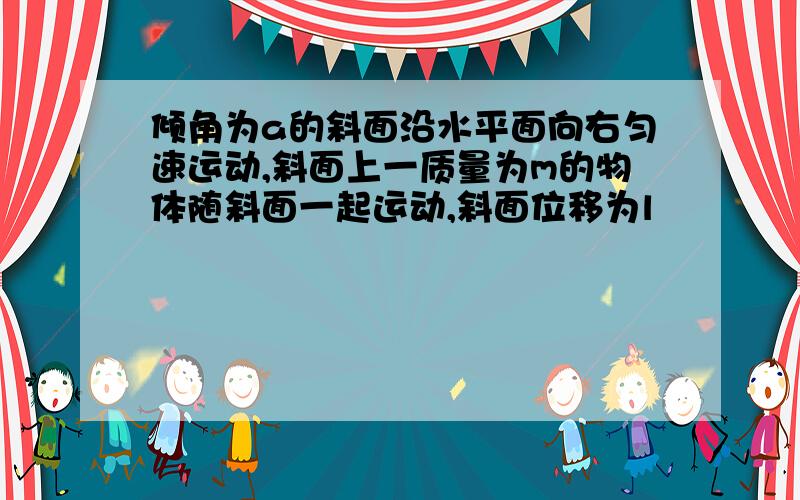 倾角为a的斜面沿水平面向右匀速运动,斜面上一质量为m的物体随斜面一起运动,斜面位移为l